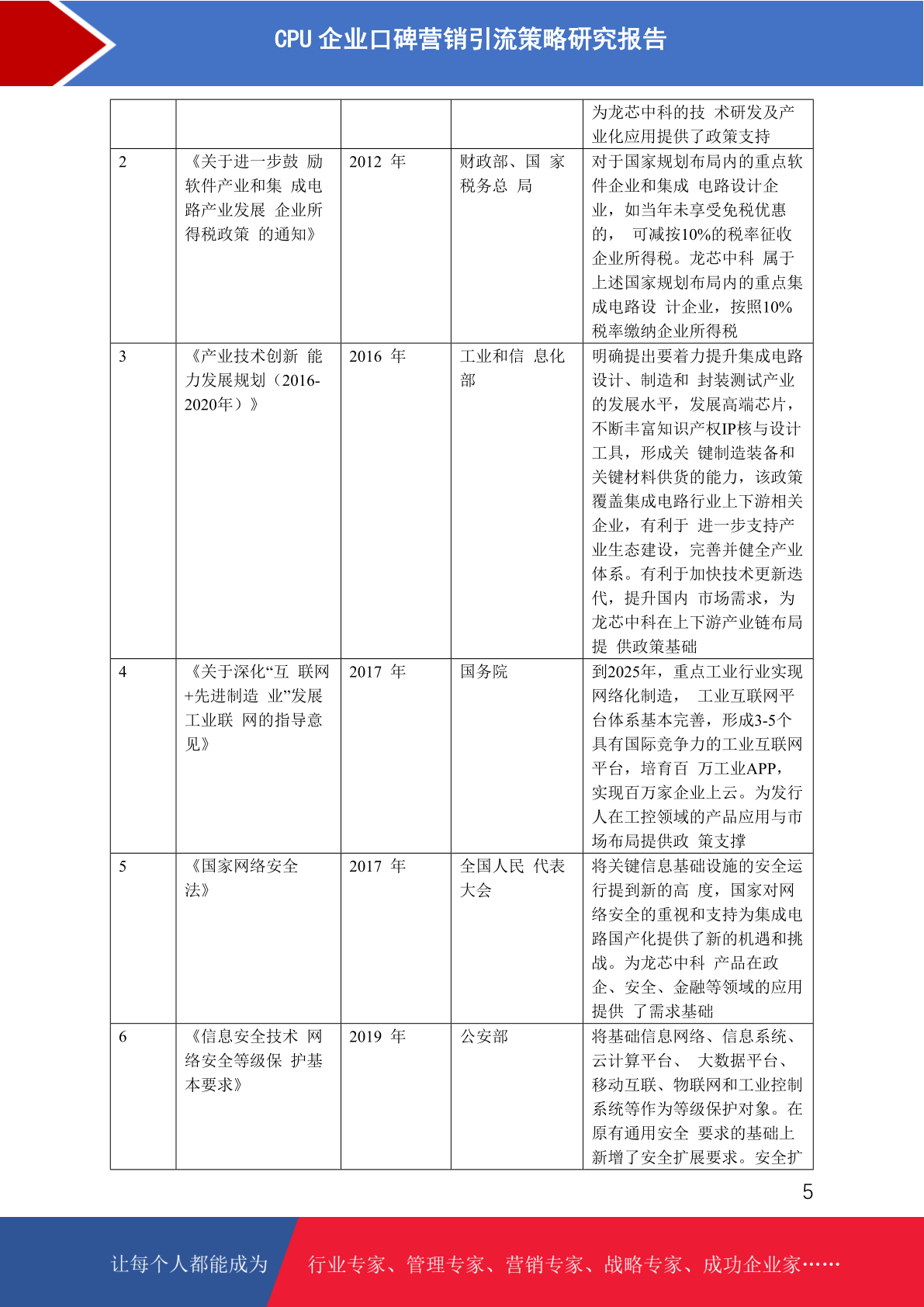 CPU 企业口碑营销引流策略研究报告

|  |  |  |  |  |
|---|---|---|---|---|
|  |  |  |  | 为龙芯中科的技 术研发及产业化应用提供了政策支持 |
| 2 | 《关于进一步鼓 励软件产业和集 成电路产业发展 企业所得税政策 的通知》 | 2012 年 | 财政部、国 家税务总 局 | 对于国家规划布局内的重点软件企业和集成 电路设计企业，如当年未享受免税优惠的， 可减按10%的税率征收企业所得税。龙芯中科 属于上述国家规划布局内的重点集成电路设 计企业，按照10%税率缴纳企业所得税 |
| 3 | 《产业技术创新 能力发展规划（2016-2020年）》 | 2016 年 | 工业和信 息化部 | 明确提出要着力提升集成电路设计、制造和 封装测试产业的发展水平，发展高端芯片，不断丰富知识产权IP核与设计工具，形成关 键制造装备和关键材料供货的能力，该政策覆盖集成电路行业上下游相关企业，有利于 进一步支持产业生态建设，完善并健全产业体系。有利于加快技术更新迭代，提升国内 市场需求，为龙芯中科在上下游产业链布局提 供政策基础 |
| 4 | 《关于深化“互 联网+先进制造 业”发展工业联 网的指导意见》 | 2017 年 | 国务院 | 到2025年，重点工业行业实现网络化制造， 工业互联网平台体系基本完善，形成3-5个具有国际竞争力的工业互联网平台，培育百 万工业APP，实现百万家企业上云。为发行人在工控领域的产品应用与市场布局提供政 策支撑 |
| 5 | 《国家网络安全法》 | 2017 年 | 全国人民 代表大会 | 将关键信息基础设施的安全运行提到新的高 度，国家对网络安全的重视和支持为集成电路国产化提供了新的机遇和挑战。为龙芯中科 产品在政企、安全、金融等领域的应用提供 了需求基础 |
| 6 | 《信息安全技术 网络安全等级保 护基本要求》 | 2019 年 | 公安部 | 将基础信息网络、信息系统、云计算平台、 大数据平台、移动互联、物联网和工业控制系统等作为等级保护对象。在原有通用安全 要求的基础上新增了安全扩展要求。安全扩 |

5

让每个人都能成为 行业专家、管理专家、营销专家、战略专家、成功企业家……